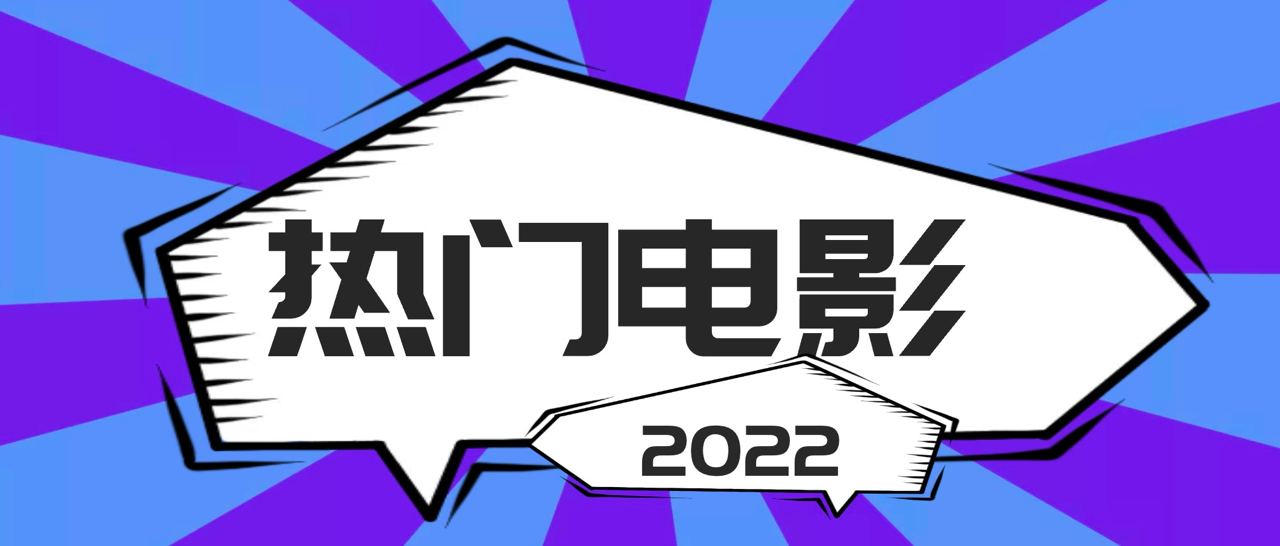 热门电影

2022